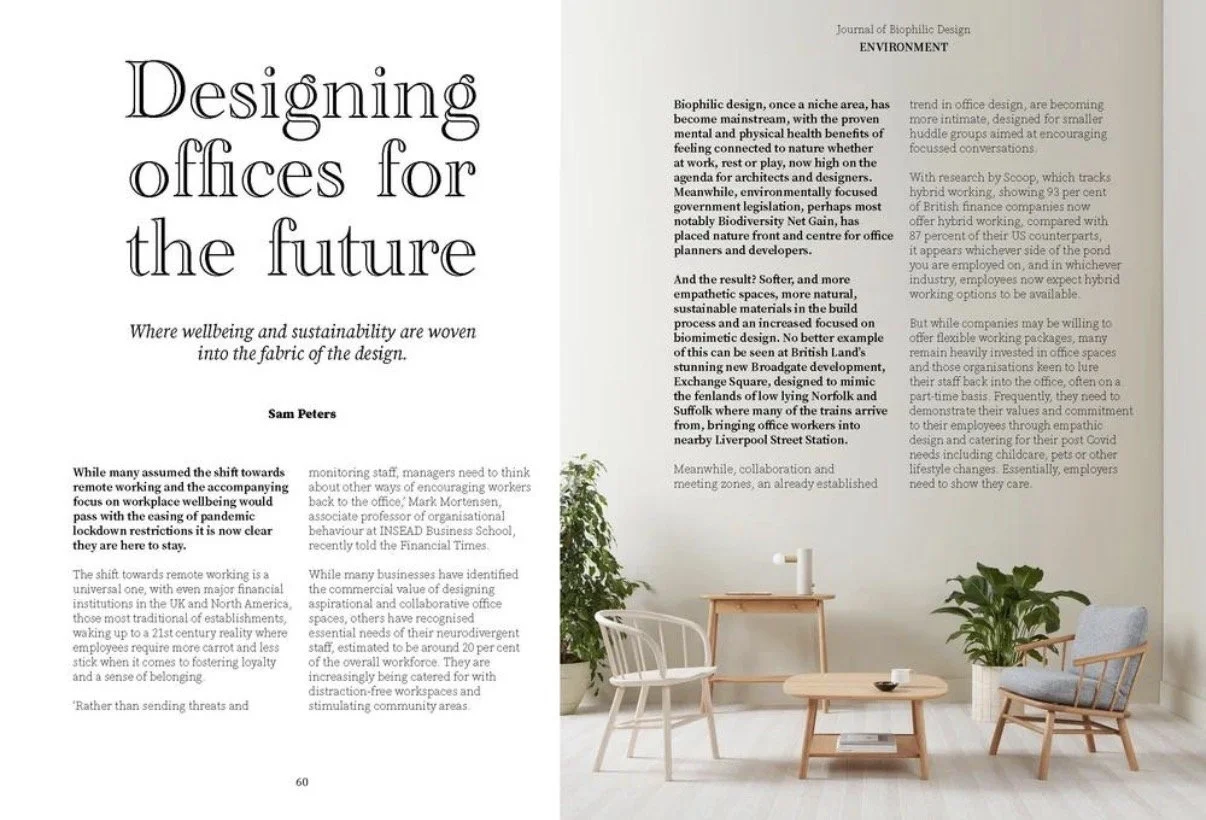 Designing offices for the future

Where wellbeing and sustainability are woven into the fabric of the design.

Sam Peters

While many assumed the shift towards remote working and the accompanying focus on workplace wellbeing would pass with the easing of pandemic lockdown restrictions it is now clear they are here to stay.

The shift towards remote working is a universal one, with even major financial institutions in the UK and North America, those most traditional of establishments, waking up to a 21st century reality where employees require more carrot and less stick when it comes to fostering loyalty and a sense of belonging.

'Rather than sending threats and monitoring staff, managers need to think about other ways of encouraging workers back to the office,' Mark Mortensen, associate professor of organisational behaviour at INSEAD Business School, recently told the Financial Times.

While many businesses have identified the commercial value of designing aspirational and collaborative office spaces, others have recognised essential needs of their neurodivergent staff, estimated to be around 20 per cent of the overall workforce. They are increasingly being catered for with distraction-free workspaces and stimulating community areas.

60

Journal of Biophilic Design
ENVIRONMENT

Biophilic design, once a niche area, has become mainstream, with the proven mental and physical health benefits of feeling connected to nature whether at work, rest or play, now high on the agenda for architects and designers. Meanwhile, environmentally focused government legislation, perhaps most notably Biodiversity Net Gain, has placed nature front and centre for office planners and developers.

And the result? Softer, and more empathetic spaces, more natural, sustainable materials in the build process and an increased focused on biomimetic design. No better example of this can be seen at British Land's stunning new Broadgate development, Exchange Square, designed to mimic the fenlands of low lying Norfolk and Suffolk where many of the trains arrive from, bringing office workers into nearby Liverpool Street Station.

Meanwhile, collaboration and meeting zones, an already established trend in office design, are becoming more intimate, designed for smaller huddle groups aimed at encouraging focussed conversations.

With research by Scoop, which tracks hybrid working, showing 93 per cent of British finance companies now offer hybrid working, compared with 87 percent of their US counterparts, it appears whichever side of the pond you are employed on, and in whichever industry, employees now expect hybrid working options to be available.

But while companies may be willing to offer flexible working packages, many remain heavily invested in office spaces and those organisations keen to lure their staff back into the office, often on a part-time basis. Frequently, they need to demonstrate their values and commitment to their employees through empathic design and catering for their post Covid needs including childcare, pets or other lifestyle changes. Essentially, employers need to show they care.